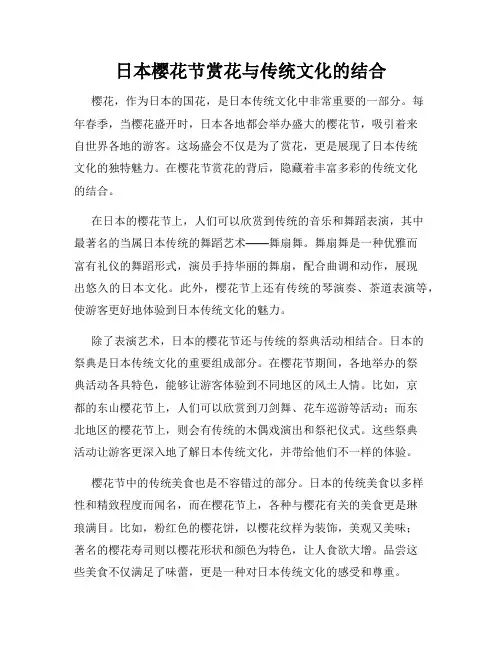 日本樱花节赏花与传统文化的结合

樱花，作为日本的国花，是日本传统文化中非常重要的一部分。每年春季，当樱花盛开时，日本各地都会举办盛大的樱花节，吸引着来自世界各地的游客。这场盛会不仅是为了赏花，更是展现了日本传统文化的独特魅力。在樱花节赏花的背后，隐藏着丰富多彩的传统文化的结合。

在日本的樱花节上，人们可以欣赏到传统的音乐和舞蹈表演，其中最著名的当属日本传统的舞蹈艺术——舞扇舞。舞扇舞是一种优雅而富有礼仪的舞蹈形式，演员手持华丽的舞扇，配合曲调和动作，展现出悠久的日本文化。此外，樱花节上还有传统的琴演奏、茶道表演等，使游客更好地体验到日本传统文化的魅力。

除了表演艺术，日本的樱花节还与传统的祭典活动相结合。日本的祭典是日本传统文化的重要组成部分。在樱花节期间，各地举办的祭典活动各具特色，能够让游客体验到不同地区的风土人情。比如，京都的东山樱花节上，人们可以欣赏到刀剑舞、花车巡游等活动；而东北地区的樱花节上，则会有传统的木偶戏演出和祭祀仪式。这些祭典活动让游客更深入地了解日本传统文化，并带给他们不一样的体验。

樱花节中的传统美食也是不容错过的部分。日本的传统美食以多样性和精致程度而闻名，而在樱花节上，各种与樱花有关的美食更是琳琅满目。比如，粉红色的樱花饼，以樱花纹样为装饰，美观又美味；著名的樱花寿司则以樱花形状和颜色为特色，让人食欲大增。品尝这些美食不仅满足了味蕾，更是一种对日本传统文化的感受和尊重。